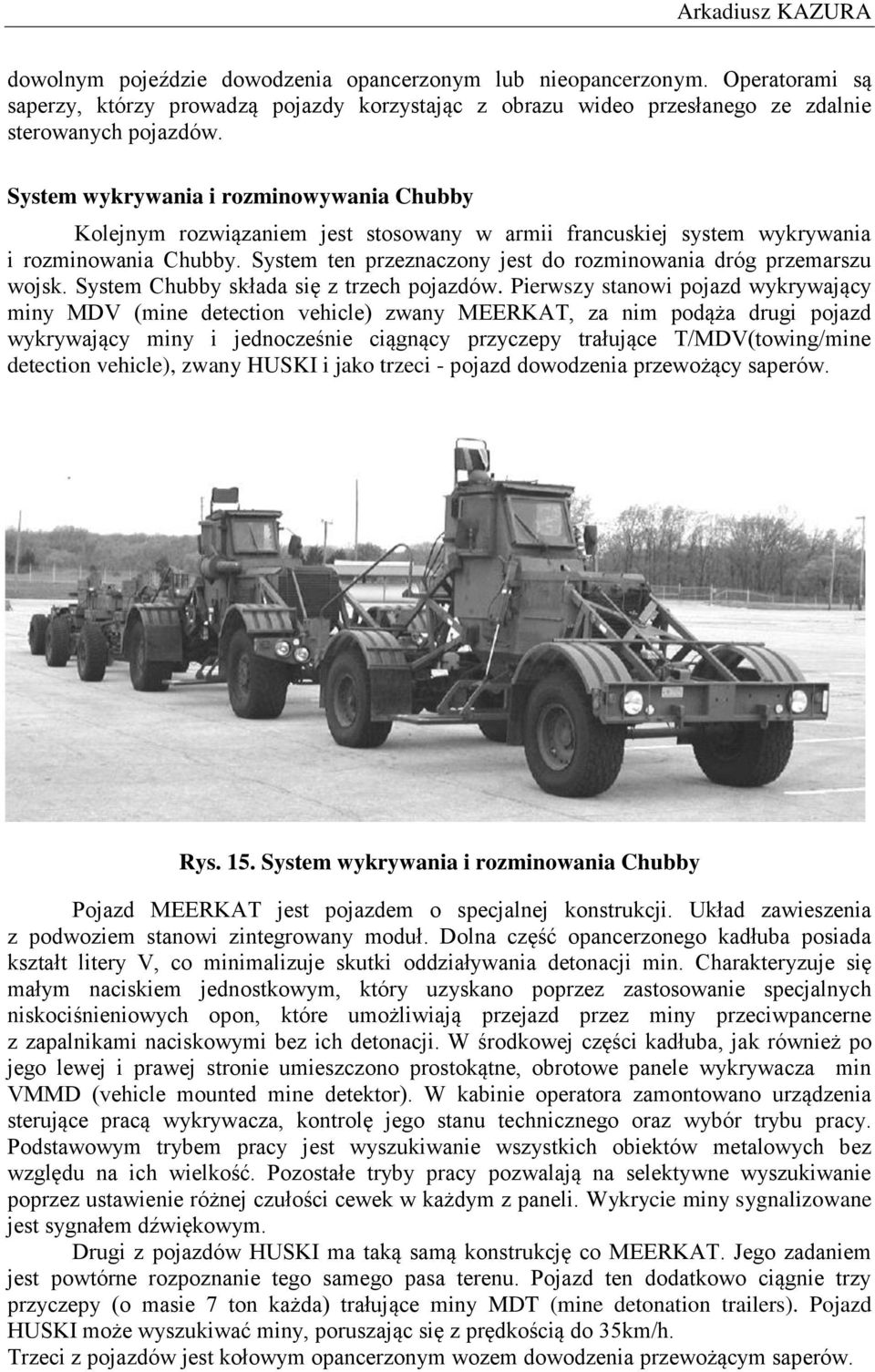 Arkadiusz KAZURA

dowolnym pojeździe dowodzenia opancerzonym lub nieopancerzonym. Operatorami są saperzy, którzy prowadzą pojazdy korzystając z obrazu wideo przesłanego ze zdalnie sterowanych pojazdów.

System wykrywania i rozminowywania Chubby

Kolejnym rozwiązaniem jest stosowany w armii francuskiej system wykrywania i rozminowania Chubby. System ten przeznaczony jest do rozminowania dróg przemarszu wojsk. System Chubby składa się z trzech pojazdów. Pierwszy stanowi pojazd wykrywający miny MDV (mine detection vehicle) zwany MEERKAT, za nim podąża drugi pojazd wykrywający miny i jednocześnie ciągnący przyczepy trałujące T/MDV(towing/mine detection vehicle), zwany HUSKI i jako trzeci - pojazd dowodzenia przewożący saperów.

Rys. 15. System wykrywania i rozminowania Chubby

Pojazd MEERKAT jest pojazdem o specjalnej konstrukcji. Układ zawieszenia z podwoziem stanowi zintegrowany moduł. Dolna część opancerzonego kadłuba posiada kształt litery V, co minimalizuje skutki oddziaływania detonacji min. Charakteryzuje się małym naciskiem jednostkowym, który uzyskano poprzez zastosowanie specjalnych niskociśnieniowych opon, które umożliwiają przejazd przez miny przeciwpancerne z zapalnikami naciskowymi bez ich detonacji. W środkowej części kadłuba, jak również po jego lewej i prawej stronie umieszczono prostokątne, obrotowe panele wykrywacza min VMMD (vehicle mounted mine detektor). W kabinie operatora zamontowano urządzenia sterujące pracą wykrywacza, kontrolę jego stanu technicznego oraz wybór trybu pracy. Podstawowym trybem pracy jest wyszukiwanie wszystkich obiektów metalowych bez względu na ich wielkość. Pozostałe tryby pracy pozwalają na selektywne wyszukiwanie poprzez ustawienie różnej czułości cewek w każdym z paneli. Wykrycie miny sygnalizowane jest sygnałem dźwiękowym.

Drugi z pojazdów HUSKI ma taką samą konstrukcję co MEERKAT. Jego zadaniem jest powtórne rozpoznanie tego samego pasa terenu. Pojazd ten dodatkowo ciągnie trzy przyczepy (o masie 7 ton każda) trałujące miny MDT (mine detonation trailers). Pojazd HUSKI może wyszukiwać miny, poruszając się z prędkością do 35km/h.

Trzeci z pojazdów jest kołowym opancerzonym wozem dowodzenia przewożącym saperów.